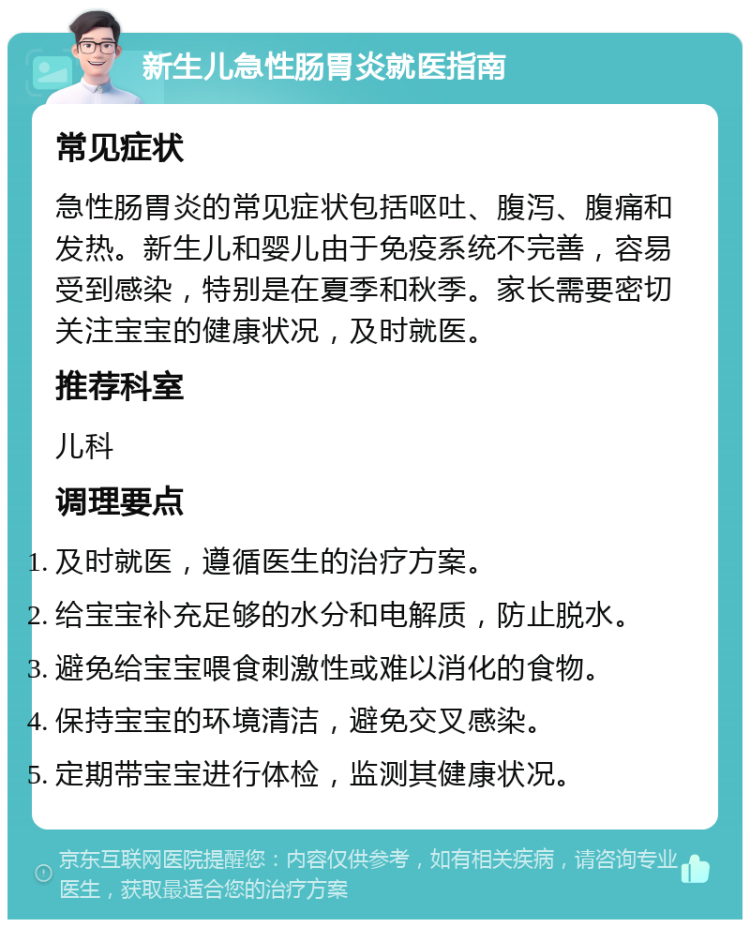 新生儿急性肠胃炎就医指南

常见症状

急性肠胃炎的常见症状包括呕吐、腹泻、腹痛和发热。新生儿和婴儿由于免疫系统不完善，容易受到感染，特别是在夏季和秋季。家长需要密切关注宝宝的健康状况，及时就医。

推荐科室

儿科

调理要点

1. 及时就医，遵循医生的治疗方案。
2. 给宝宝补充足够的水分和电解质，防止脱水。
3. 避免给宝宝喂食刺激性或难以消化的食物。
4. 保持宝宝的环境清洁，避免交叉感染。
5. 定期带宝宝进行体检，监测其健康状况。

京东互联网医院提醒您：内容仅供参考，如有相关疾病，请咨询专业医生，获取最适合您的治疗方案